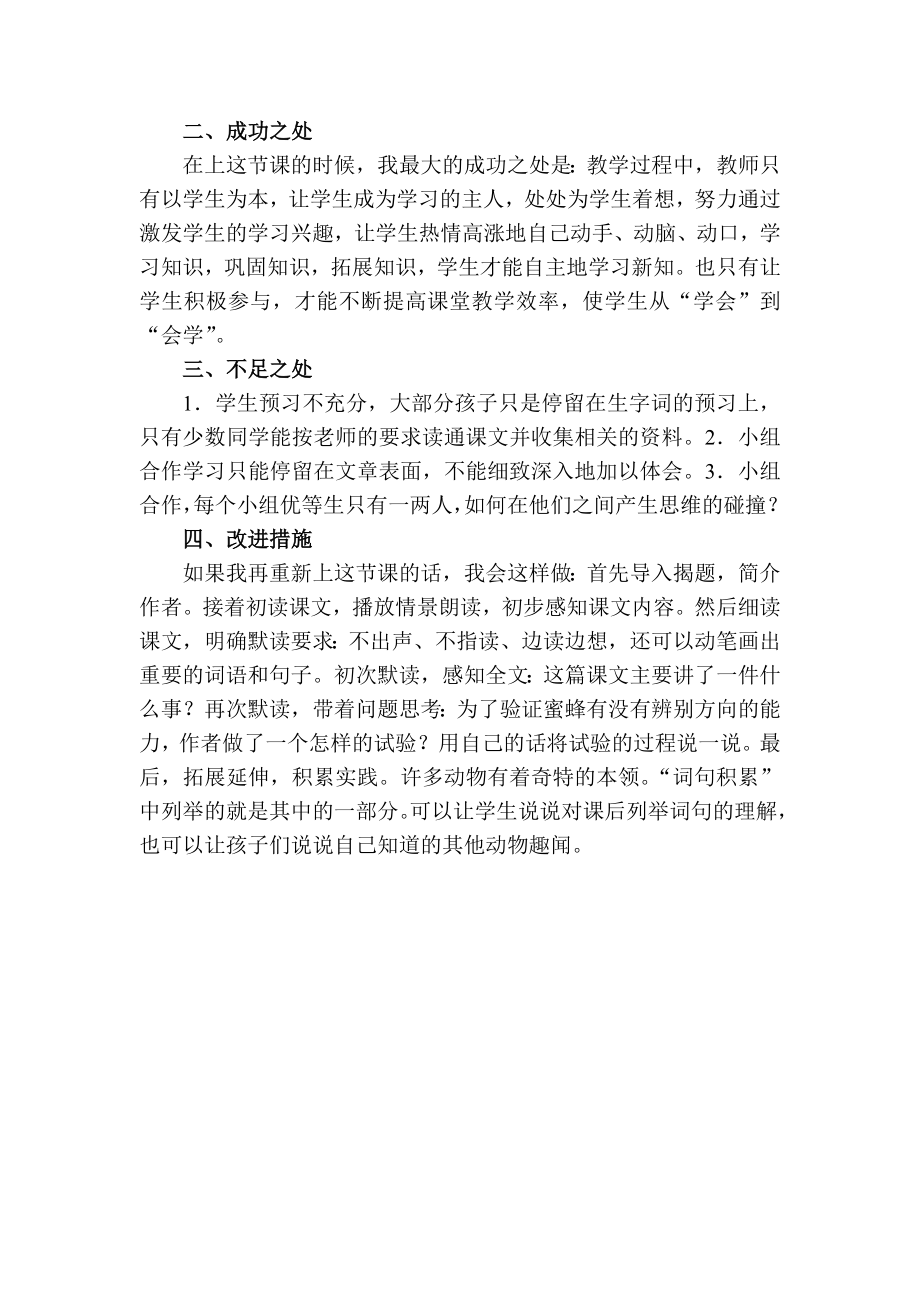 二、成功之处

在上这节课的时候，我最大的成功之处是：教学过程中，教师只有以学生为本，让学生成为学习的主人，处处为学生着想，努力通过激发学生的学习兴趣，让学生热情高涨地自己动手、动脑、动口，学习知识，巩固知识，拓展知识，学生才能自主地学习新知。也只有让学生积极参与，才能不断提高课堂教学效率，使学生从“学会”到“会学”。

三、不足之处

1．学生预习不充分，大部分孩子只是停留在生字词的预习上，只有少数同学能按老师的要求读通课文并收集相关的资料。2．小组合作学习只能停留在文章表面，不能细致深入地加以体会。3．小组合作，每个小组优等生只有一两人，如何在他们之间产生思维的碰撞？

四、改进措施

如果我再重新上这节课的话，我会这样做：首先导入揭题，简介作者。接着初读课文，播放情景朗读，初步感知课文内容。然后细读课文，明确默读要求：不出声、不指读、边读边想，还可以动笔画出重要的词语和句子。初次默读，感知全文：这篇课文主要讲了一件什么事？再次默读，带着问题思考：为了验证蜜蜂有没有辨别方向的能力，作者做了一个怎样的试验？用自己的话将试验的过程说一说。最后，拓展延伸，积累实践。许多动物有着奇特的本领。“词句积累”中列举的就是其中的一部分。可以让学生说说对课后列举词句的理解，也可以让孩子们说说自己知道的其他动物趣闻。